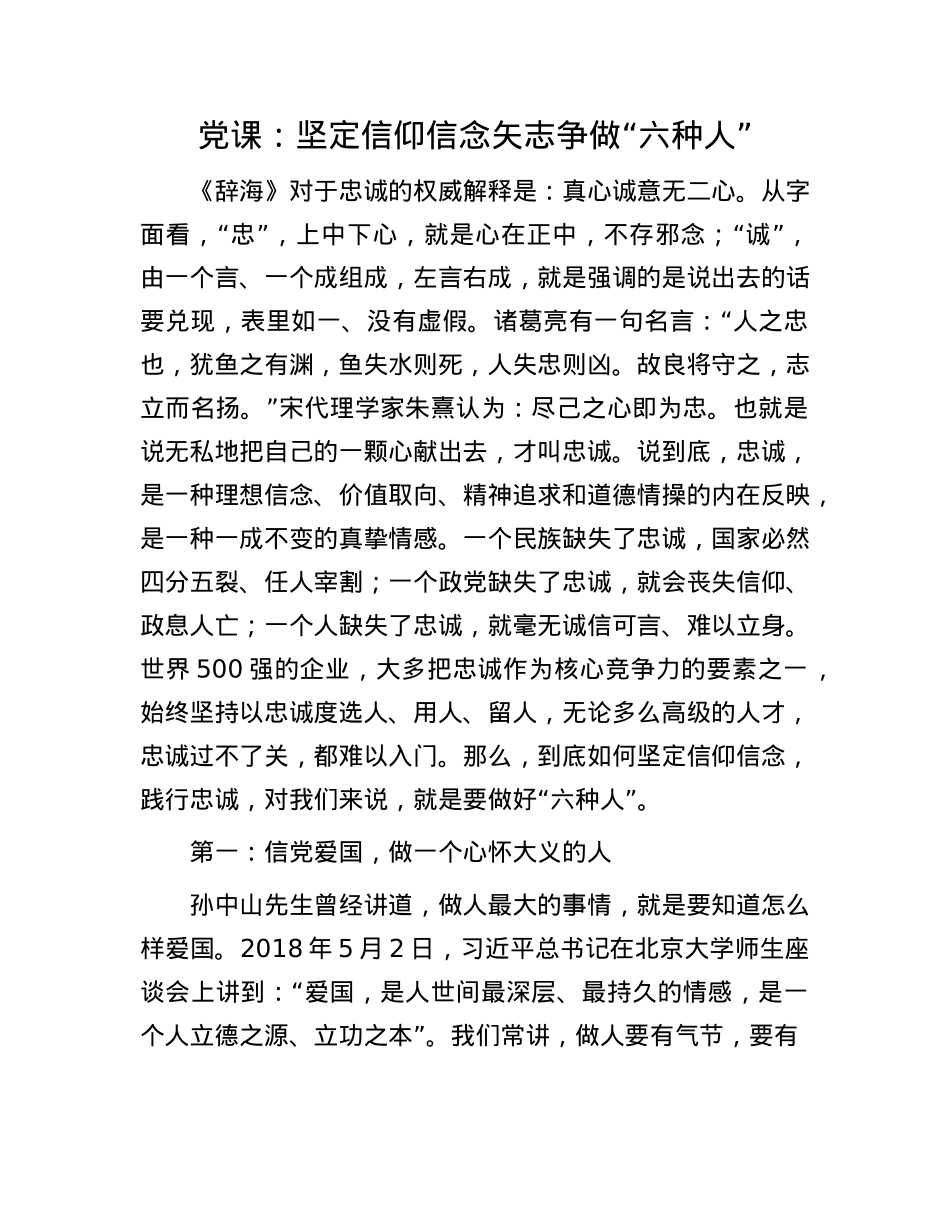 党课：坚定信仰信念矢志争做“六种人”

《辞海》对于忠诚的权威解释是：真心诚意无二心。从字面看，“忠”，上中下心，就是心在正中，不存邪念；“诚”，由一个言、一个成组成，左言右成，就是强调的是说出去的话要兑现，表里如一、没有虚假。诸葛亮有一句名言：“人之忠也，犹鱼之有渊，鱼失水则死，人失忠则凶。故良将守之，志立而名扬。”宋代理学家朱熹认为：尽己之心即为忠。也就是说无私地把自己的一颗心献出去，才叫忠诚。说到底，忠诚，是一种理想信念、价值取向、精神追求和道德情操的内在反映，是一种一成不变的真挚情感。一个民族缺失了忠诚，国家必然四分五裂、任人宰割；一个政党缺失了忠诚，就会丧失信仰、政息人亡；一个人缺失了忠诚，就毫无诚信可言、难以立身。世界 500 强的企业，大多把忠诚作为核心竞争力的要素之一，始终坚持以忠诚度选人、用人、留人，无论多么高级的人才，忠诚过不了关，都难以入门。那么，到底如何坚定信仰信念，践行忠诚，对我们来说，就是要做好“六种人”。

第一：信党爱国，做一个心怀大义的人

孙中山先生曾经讲道，做人最大的事情，就是要知道怎么样爱国。2018 年 5 月 2 日，习近平总书记在北京大学师生座谈会上讲到：“爱国，是人世间最深层、最持久的情感，是一个人立德之源、立功之本”。我们常讲，做人要有气节，要有